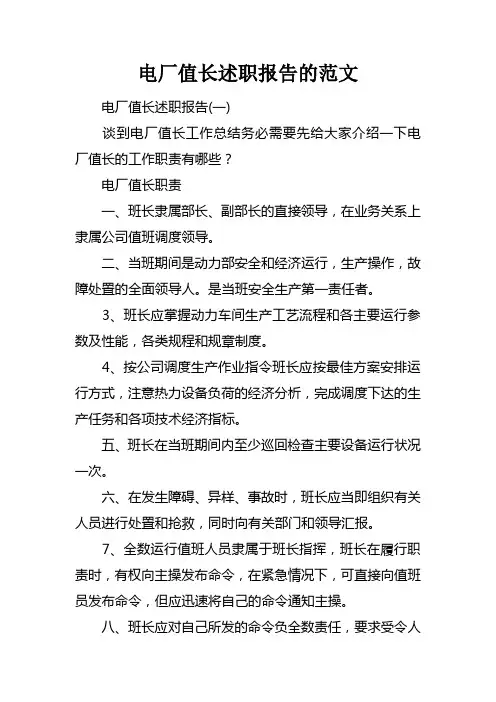 电厂值长述职报告的范文

电厂值长述职报告(一)

谈到电厂值长工作总结务必需要先给大家介绍一下电厂值长的工作职责有哪些？

电厂值长职责

一、班长隶属部长、副部长的直接领导，在业务关系上隶属公司值班调度领导。

二、当班期间是动力部安全和经济运行，生产操作，故障处置的全面领导人。是当班安全生产第一责任者。

3、班长应掌握动力车间生产工艺流程和各主要运行参数及性能，各类规程和规章制度。

4、按公司调度生产作业指令班长应按最佳方案安排运行方式，注意热力设备负荷的经济分析，完成调度下达的生产任务和各项技术经济指标。

五、班长在当班期间内至少巡回检查主要设备运行状况一次。

六、在发生障碍、异样、事故时，班长应当即组织有关人员进行处置和抢救，同时向有关部门和领导汇报。

7、全数运行值班人员隶属于班长指挥，班长在履行职责时，有权向主操发布命令，在紧急情况下，可直接向值班员发布命令，但应迅速将自己的命令通知主操。

八、班长应对自己所发的命令负全数责任，要求受令人